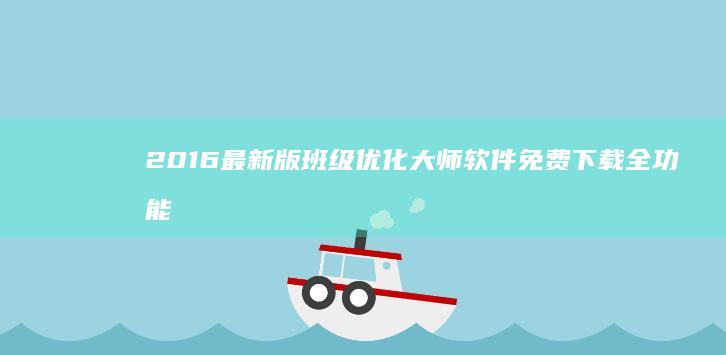 2016最新版班级优化大师软件免费下载全功能